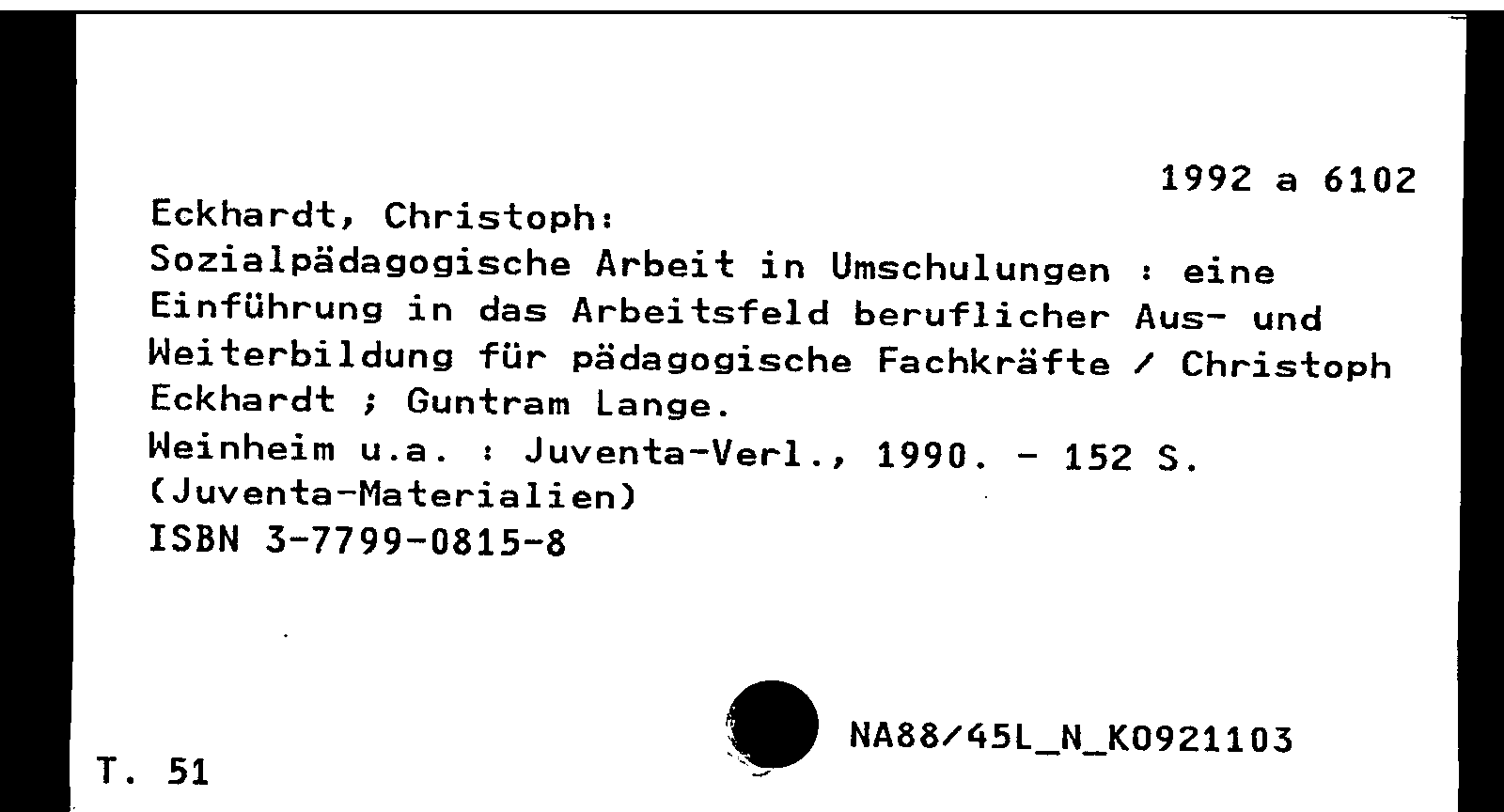 1992 a 6102

Eckhardt, Christoph:
Sozialpädagogische Arbeit in Umschulungen : eine Einführung in das Arbeitsfeld beruflicher Aus- und Weiterbildung für pädagogische Fachkräfte / Christoph Eckhardt ; Guntram Lange.
Weinheim u.a. : Juventa-Verl., 1990. - 152 S.
(Juventa-Materialien)
ISBN 3-7799-0815-8

NA88/45L_N_K0921103

T. 51